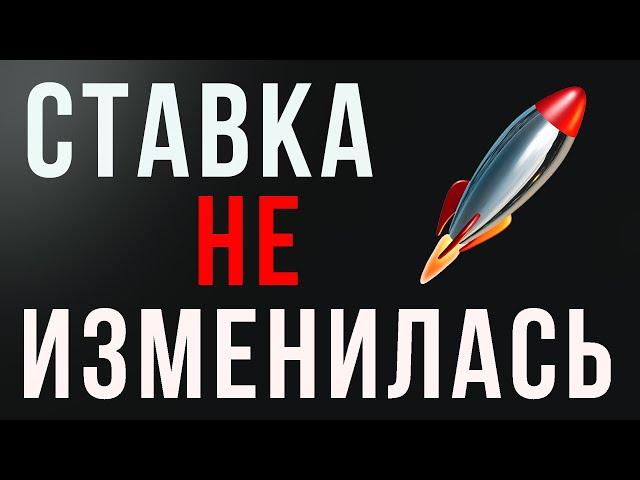 СТАВКА
НЕ
ИЗМЕНИЛАСЬ